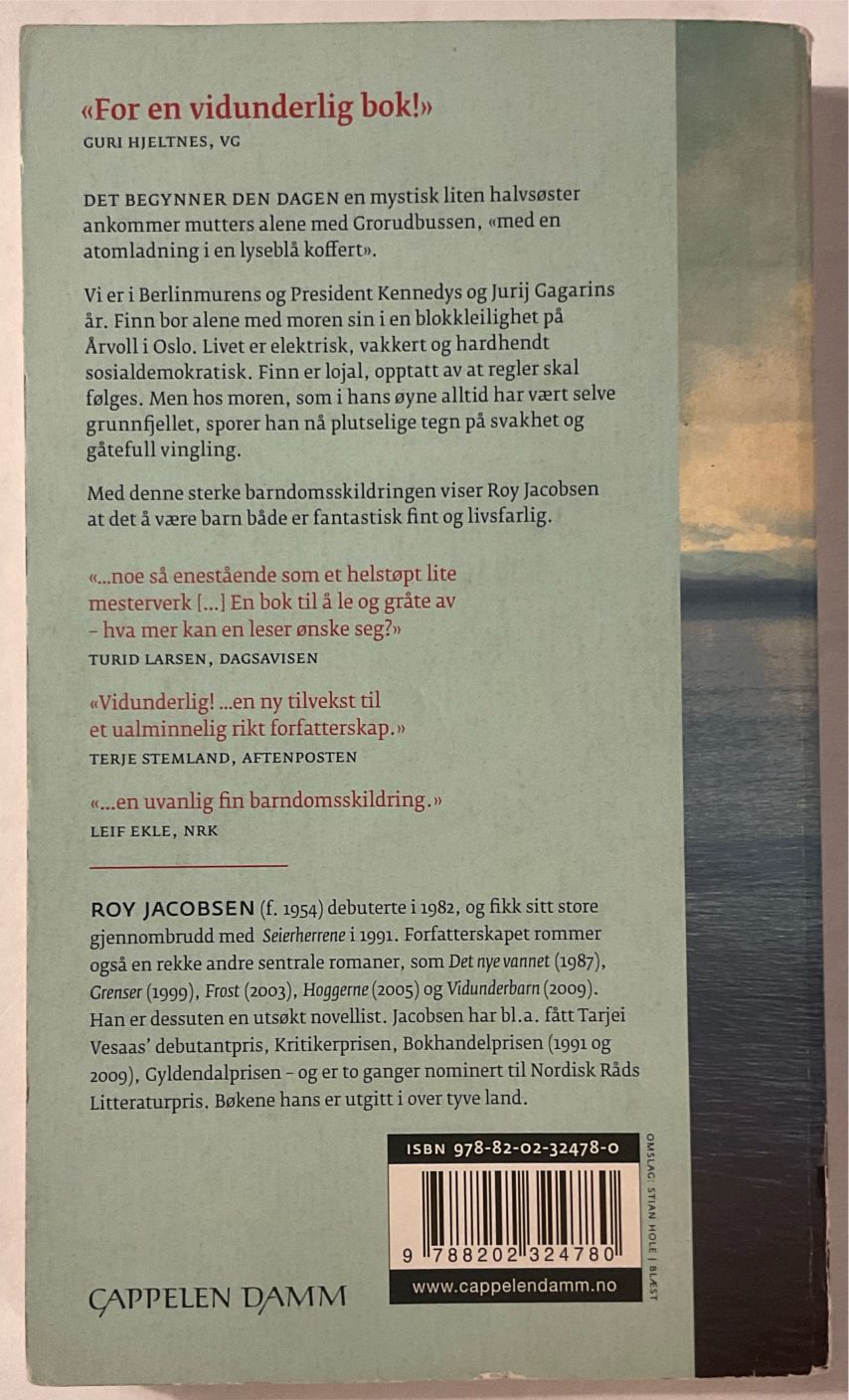 «For en vidunderlig bok!»
GURI HJELTNES, VG

DET BEGYNNER DEN DAGEN en mystisk liten halvsøster ankommer mutters alene med Grorudbussen, «med en atomladning i en lyseblå koffert».

Vi er i Berlinmurens og President Kennedys og Jurij Gagarins år. Finn bor alene med moren sin i en blokkleilighet på Årvoll i Oslo. Livet er elektrisk, vakkert og hardhendt sosialdemokratisk. Finn er lojal, opptatt av at regler skal følges. Men hos moren, som i hans øyne alltid har vært selve grunnfjellet, sporer han nå plutselige tegn på svakhet og gåtefull vingling.

Med denne sterke barndomsskildringen viser Roy Jacobsen at det å være barn både er fantastisk fint og livsfarlig.

«...noe så enestående som et helstøpt lite mesterverk [...] En bok til å le og gråte av – hva mer kan en leser ønske seg?»
TURID LARSEN, DAGSAVISEN

«Vidunderlig! ...en ny tilvekst til et ualminnelig rikt forfatterskap.»
TERJE STEMLAND, AFTENPOSTEN

«...en uvanlig fin barndomsskildring.»
LEIF EKLE, NRK

ROY JACOBSEN (f. 1954) debuterte i 1982, og fikk sitt store gjennombrudd med Seierherrene i 1991. Forfatterskapet rommer også en rekke andre sentrale romaner, som Det nye vannet (1987), Grenser (1999), Frost (2003), Hoggerne (2005) og Vidunderbarn (2009). Han er dessuten en utsøkt novellist. Jacobsen har bl.a. fått Tarjei Vesaas' debutantpris, Kritikerprisen, Bokhandelprisen (1991 og 2009), Gyldendalprisen – og er to ganger nominert til Nordisk Råds Litteraturpris. Bøkene hans er utgitt i over tyve land.

ISBN 978-82-02-32478-0
9 788202 324780
www.cappelendamm.no

OMSLAG: STIAN HOLE | BLÆST

CAPPELEN DAMM